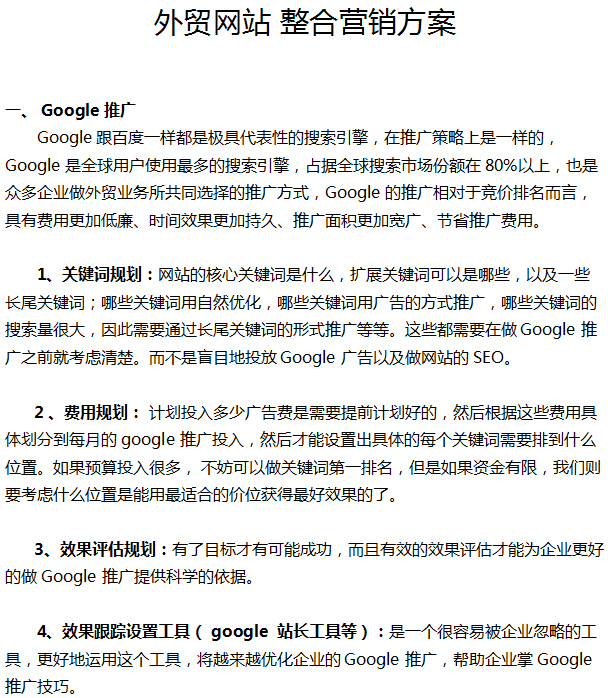 外贸网站 整合营销方案

一、 Google推广

Google跟百度一样都是极具代表性的搜索引擎，在推广策略上是一样的，Google是全球用户使用最多的搜索引擎，占据全球搜索市场份额在80%以上，也是众多企业做外贸业务所共同选择的推广方式，Google的推广相对于竞价排名而言，具有费用更加低廉、时间效果更加持久、推广面积更加宽广、节省推广费用。

1、关键词规划：网站的核心关键词是什么，扩展关键词可以是哪些，以及一些长尾关键词；哪些关键词用自然优化，哪些关键词用广告的方式推广，哪些关键词的搜索量很大，因此需要通过长尾关键词的形式推广等等。这些都需要在做Google推广之前就考虑清楚。而不是盲目地投放Google广告以及做网站的SEO。

2、费用规划：计划投入多少广告费是需要提前计划好的，然后根据这些费用具体划分到每月的google推广投入，然后才能设置出具体的每个关键词需要排到什么位置。如果预算投入很多，不妨可以做关键词第一排名，但是如果资金有限，我们则要考虑什么位置是能用最适合的价位获得最好效果的了。

3、效果评估规划：有了目标才有可能成功，而且有效的效果评估才能为企业更好的做Google推广提供科学的依据。

4、效果跟踪设置工具（google 站长工具等）：是一个很容易被企业忽略的工具，更好地运用这个工具，将越来越优化企业的Google推广，帮助企业掌Google推广技巧。